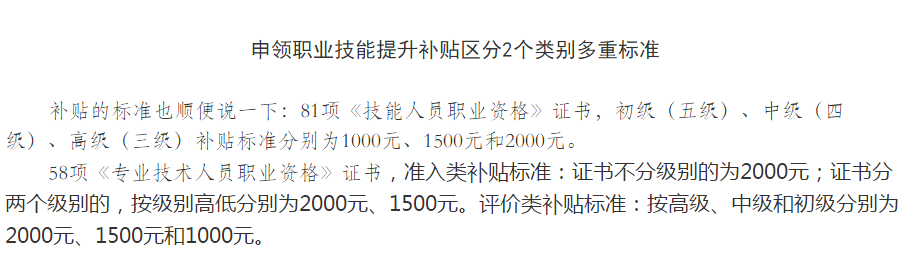 申领职业技能提升补贴区分2个类别多重标准

补贴的标准也顺便说一下：81项《技能人员职业资格》证书，初级（五级）、中级（四级）、高级（三级）补贴标准分别为1000元、1500元和2000元。

58项《专业技术人员职业资格》证书，准入类补贴标准：证书不分级别的为2000元；证书分两个级别的，按级别高低分别为2000元、1500元。评价类补贴标准：按高级、中级和初级分别为2000元、1500元和1000元。